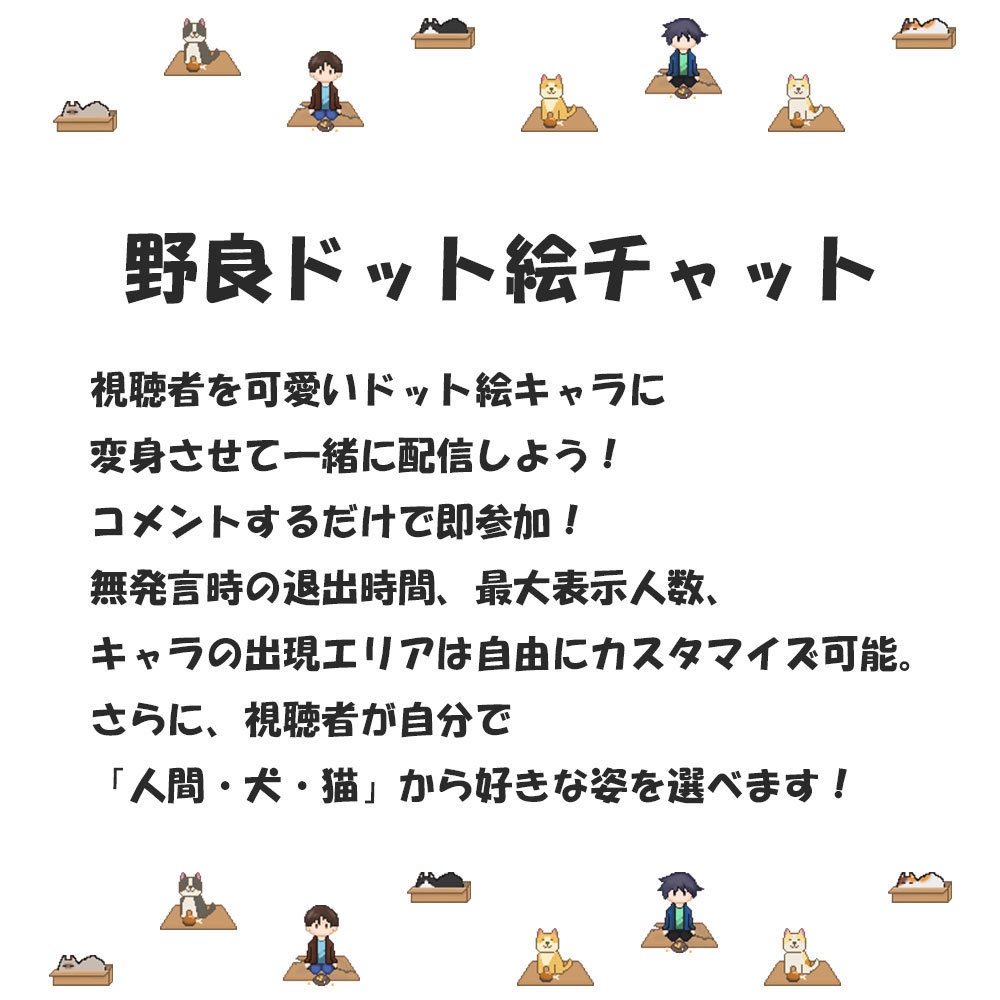 野良ドット絵チャット

視聴者を可愛いドット絵キャラに
変身させて一緒に配信しよう！
コメントするだけで即参加！
無発言時の退出時間、最大表示人数、
キャラの出現エリアは自由にカスタマイズ可能。
さらに、視聴者が自分で
「人間・犬・猫」から好きな姿を選べます！